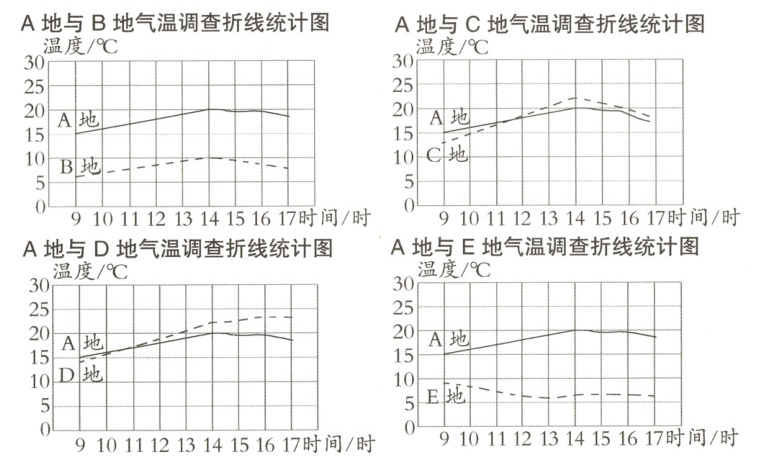 A 地与 B 地气温调查折线统计图
温度/℃
30
25
20
15
10
5
0
A 地
B 地
9 10 11 12 13 14 15 16 17 时间/时

A 地与 C 地气温调查折线统计图
温度/℃
30
25
20
15
10
5
0
A 地
C 地
9 10 11 12 13 14 15 16 17 时间/时

A 地与 D 地气温调查折线统计图
温度/℃
30
25
20
15
10
5
0
A 地
D 地
9 10 11 12 13 14 15 16 17 时间/时

A 地与 E 地气温调查折线统计图
温度/℃
30
25
20
15
10
5
0
A 地
E 地
9 10 11 12 13 14 15 16 17 时间/时